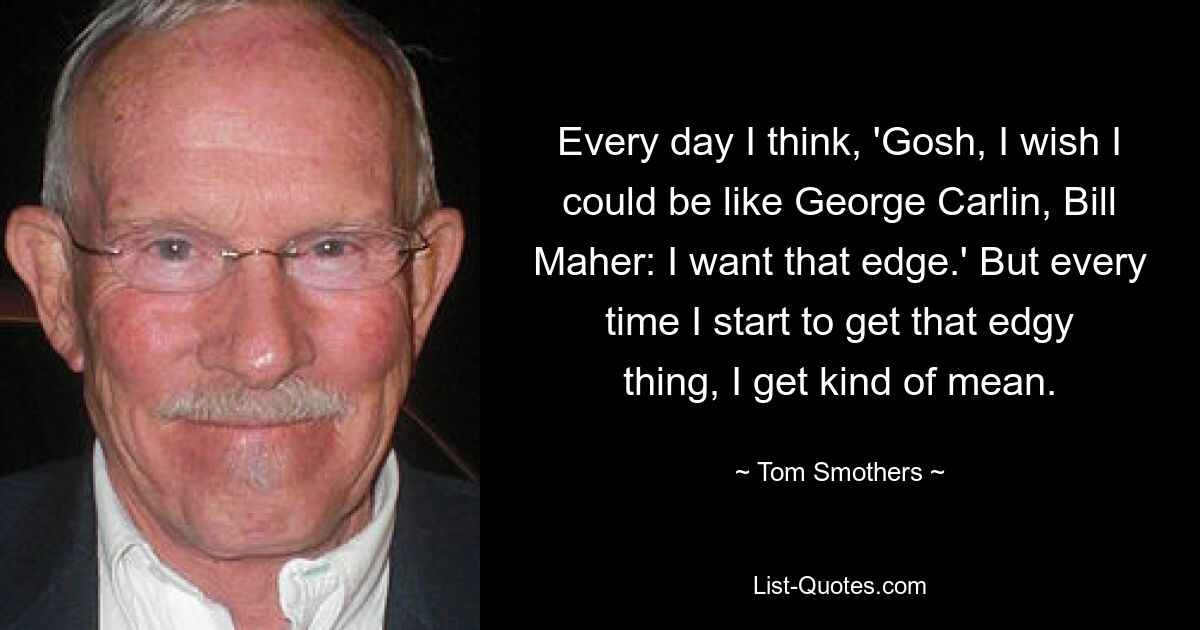 Every day I think, 'Gosh, I wish I could be like George Carlin, Bill Maher: I want that edge.' But every time I start to get that edgy thing, I get kind of mean.

~ Tom Smothers ~

List-Quotes.com